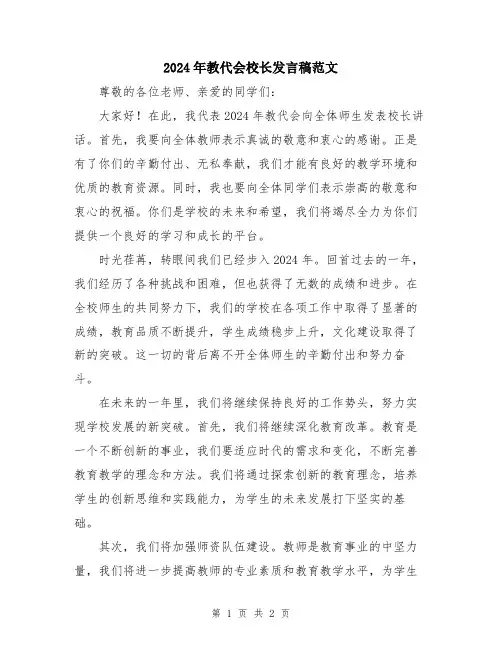 2024年教代会校长发言稿范文

尊敬的各位老师、亲爱的同学们:

大家好！在此，我代表2024年教代会向全体师生发表校长讲话。首先，我要向全体教师表示真诚的敬意和衷心的感谢。正是有了你们的辛勤付出、无私奉献，我们才能有良好的教学环境和优质的教育资源。同时，我也要向全体同学们表示崇高的敬意和衷心的祝福。你们是学校的未来和希望，我们将竭尽全力为你们提供一个良好的学习和成长的平台。

时光荏苒，转眼间我们已经步入2024年。回首过去的一年，我们经历了各种挑战和困难，但也获得了无数的成绩和进步。在全校师生的共同努力下，我们的学校在各项工作中取得了显著的成绩，教育品质不断提升，学生成绩稳步上升，文化建设取得了新的突破。这一切的背后离不开全体师生的辛勤付出和努力奋斗。

在未来的一年里，我们将继续保持良好的工作势头，努力实现学校发展的新突破。首先，我们将继续深化教育改革。教育是一个不断创新的事业，我们要适应时代的需求和变化，不断完善教育教学的理念和方法。我们将通过探索创新的教育理念，培养学生的创新思维和实践能力，为学生的未来发展打下坚实的基础。

其次，我们将加强师资队伍建设。教师是教育事业的中坚力量，我们将进一步提高教师的专业素质和教育教学水平，为学生

第 1 页 共 2 页